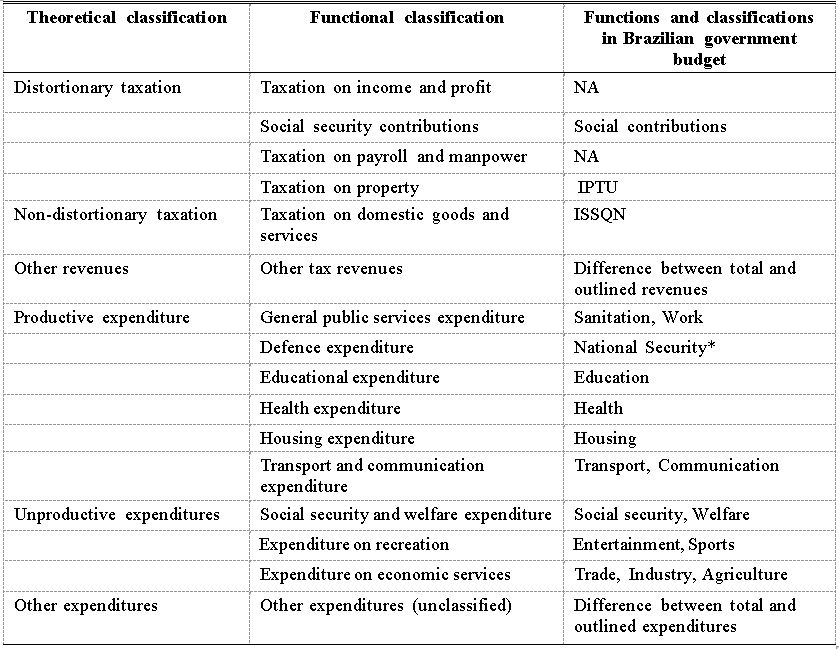 | Theoretical classification | Functional classification | Functions and classifications in Brazilian government budget |
|---|---|---|
| Distortionary taxation | Taxation on income and profit | NA |
| | Social security contributions | Social contributions |
| | Taxation on payroll and manpower | NA |
| | Taxation on property | IPTU |
| Non-distortionary taxation | Taxation on domestic goods and services | ISSQN |
| Other revenues | Other tax revenues | Difference between total and outlined revenues |
| Productive expenditure | General public services expenditure | Sanitation, Work |
| | Defence expenditure | National Security* |
| | Educational expenditure | Education |
| | Health expenditure | Health |
| | Housing expenditure | Housing |
| | Transport and communication expenditure | Transport, Communication |
| Unproductive expenditures | Social security and welfare expenditure | Social security, Welfare |
| | Expenditure on recreation | Entertainment, Sports |
| | Expenditure on economic services | Trade, Industry, Agriculture |
| Other expenditures | Other expenditures (unclassified) | Difference between total and outlined expenditures |